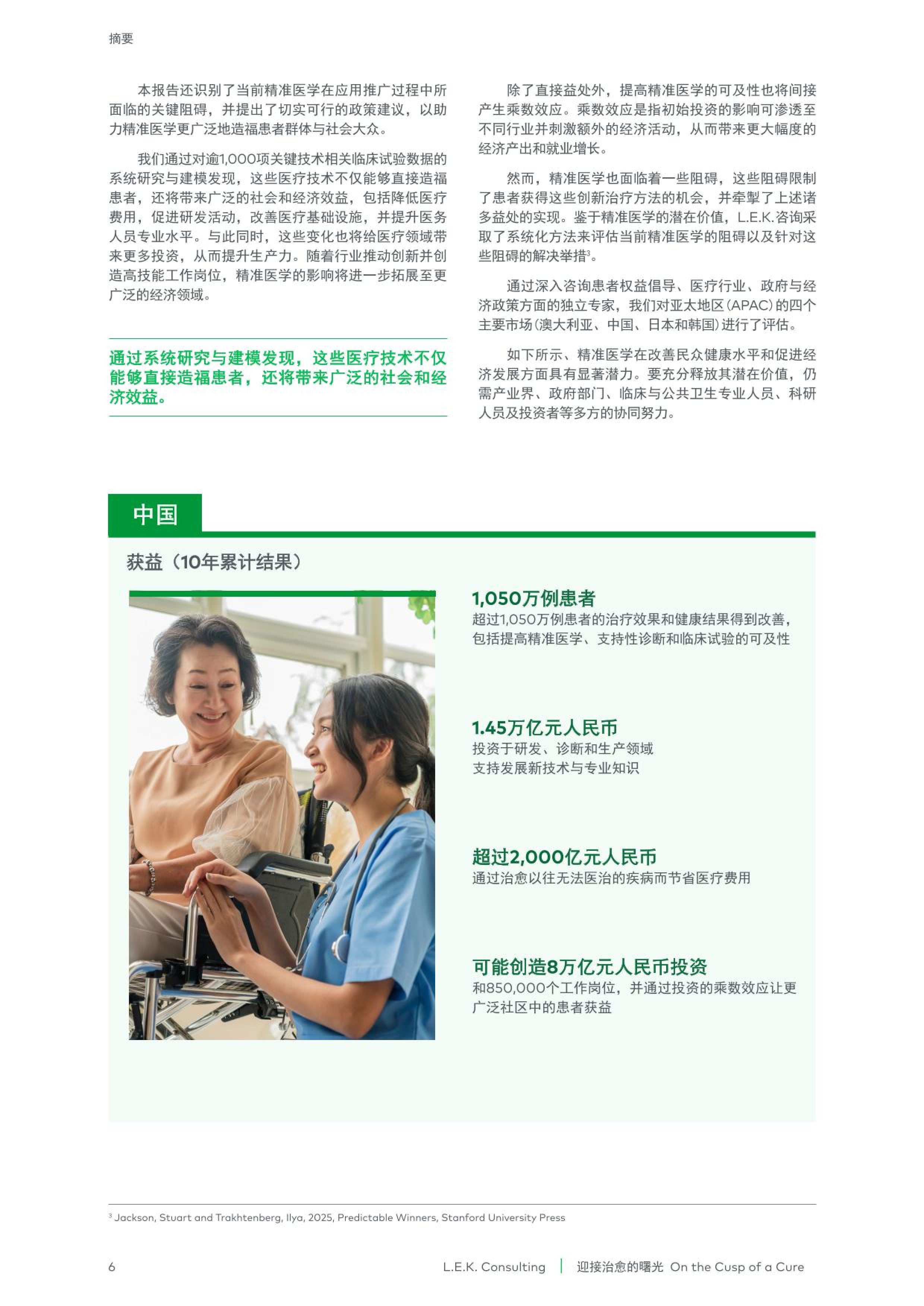 摘要

本报告还识别了当前精准医学在应用推广过程中所面临的关键阻碍，并提出了切实可行的政策建议，以助力精准医学更广泛地造福患者群体与社会大众。

我们通过对逾1,000项关键技术相关临床试验数据的系统研究与建模发现，这些医疗技术不仅能够直接造福患者，还将带来广泛的社会和经济效益，包括降低医疗费用，促进研发活动，改善医疗基础设施，并提升医务人员专业水平。与此同时，这些变化也将给医疗领域带来更多投资，从而提升生产力。随着行业推动创新并创造高技能工作岗位，精准医学的影响将进一步拓展至更广泛的经济领域。

通过系统研究与建模发现，这些医疗技术不仅能够直接造福患者，还将带来广泛的社会和经济效益。

除了直接益处外，提高精准医学的可及性也将间接产生乘数效应。乘数效应是指初始投资的影响可渗透至不同行业并刺激额外的经济活动，从而带来更大幅度的经济产出和就业增长。

然而，精准医学也面临着一些阻碍，这些阻碍限制了患者获得这些创新治疗方法的机会，并牵掣了上述诸多益处的实现。鉴于精准医学的潜在价值，L.E.K.咨询采取了系统化方法来评估当前精准医学的阻碍以及针对这些阻碍的解决举措$^{3}$。

通过深入咨询患者权益倡导、医疗行业、政府与经济政策方面的独立专家，我们对亚太地区(APAC)的四个主要市场(澳大利亚、中国、日本和韩国)进行了评估。

如下所示、精准医学在改善民众健康水平和促进经济发展方面具有显著潜力。要充分释放其潜在价值，仍需产业界、政府部门、临床与公共卫生专业人员、科研人员及投资者等多方的协同努力。

中国

获益（10年累计结果）

1,050万例患者
超过1,050万例患者的治疗效果和健康结果得到改善，包括提高精准医学、支持性诊断和临床试验的可及性

1.45万亿元人民币
投资于研发、诊断和生产领域
支持发展新技术与专业知识

超过2,000亿元人民币
通过治愈以往无法医治的疾病而节省医疗费用

可能创造8万亿元人民币投资
和850,000个工作岗位，并通过投资的乘数效应让更广泛社区中的患者获益

$^{3}$ Jackson, Stuart and Trakhtenberg, Ilya, 2025, Predictable Winners, Stanford University Press

6 L.E.K. Consulting | 迎接治愈的曙光 On the Cusp of a Cure